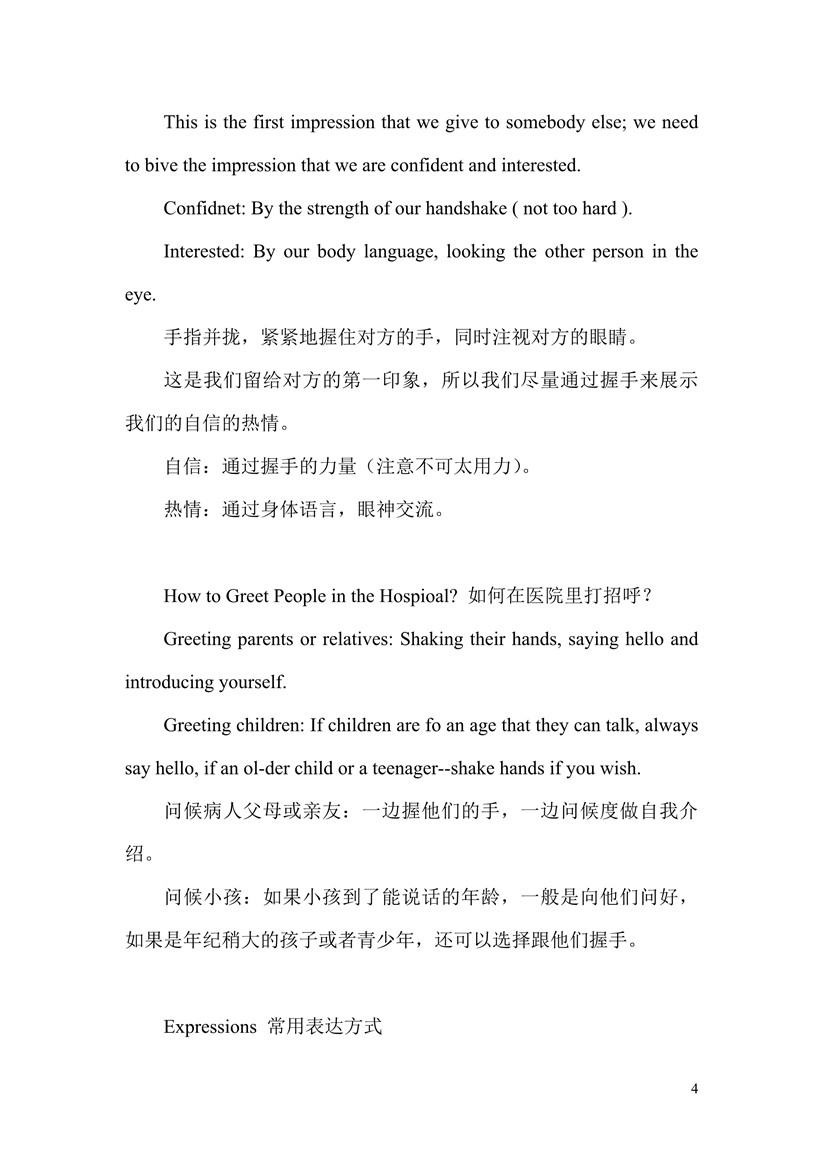 This is the first impression that we give to somebody else; we need to bive the impression that we are confident and interested.

Confidnet: By the strength of our handshake ( not too hard ).

Interested: By our body language, looking the other person in the eye.

手指并拢，紧紧地握住对方的手，同时注视对方的眼睛。

这是我们留给对方的第一印象，所以我们尽量通过握手来展示我们的自信的热情。

自信：通过握手的力量（注意不可太用力）。

热情：通过身体语言，眼神交流。

How to Greet People in the Hospioal? 如何在医院里打招呼？

Greeting parents or relatives: Shaking their hands, saying hello and introducing yourself.

Greeting children: If children are fo an age that they can talk, always say hello, if an ol-der child or a teenager--shake hands if you wish.

问候病人父母或亲友：一边握他们的手，一边问候度做自我介绍。

问候小孩：如果小孩到了能说话的年龄，一般是向他们问好，如果是年纪稍大的孩子或者青少年，还可以选择跟他们握手。

Expressions 常用表达方式

4